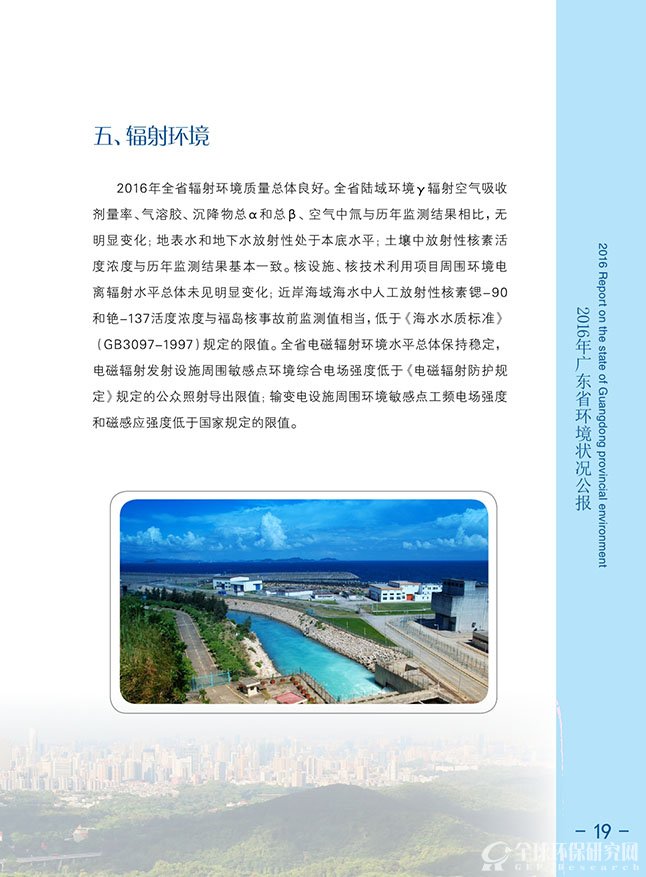 五、辐射环境

2016年全省辐射环境质量总体良好。全省陆域环境γ辐射空气吸收剂量率、气溶胶、沉降物总α和总β、空气中氚与历年监测结果相比，无明显变化；地表水和地下水放射性处于本底水平；土壤中放射性核素活度浓度与历年监测结果基本一致。核设施、核技术利用项目周围环境电离辐射水平总体未见明显变化；近岸海域海水中人工放射性核素锶-90和铯-137活度浓度与福岛核事故前监测值相当，低于《海水水质标准》（GB3097-1997）规定的限值。全省电磁辐射环境水平总体保持稳定，电磁辐射发射设施周围敏感点环境综合电场强度低于《电磁辐射防护规定》规定的公众照射导出限值；输变电设施周围环境敏感点工频电场强度和磁感应强度低于国家规定的限值。

2016 Report on the state of Guangdong provincial environment
2016年广东省环境状况公报

- 19 -

全球环保研究网
GEP Research